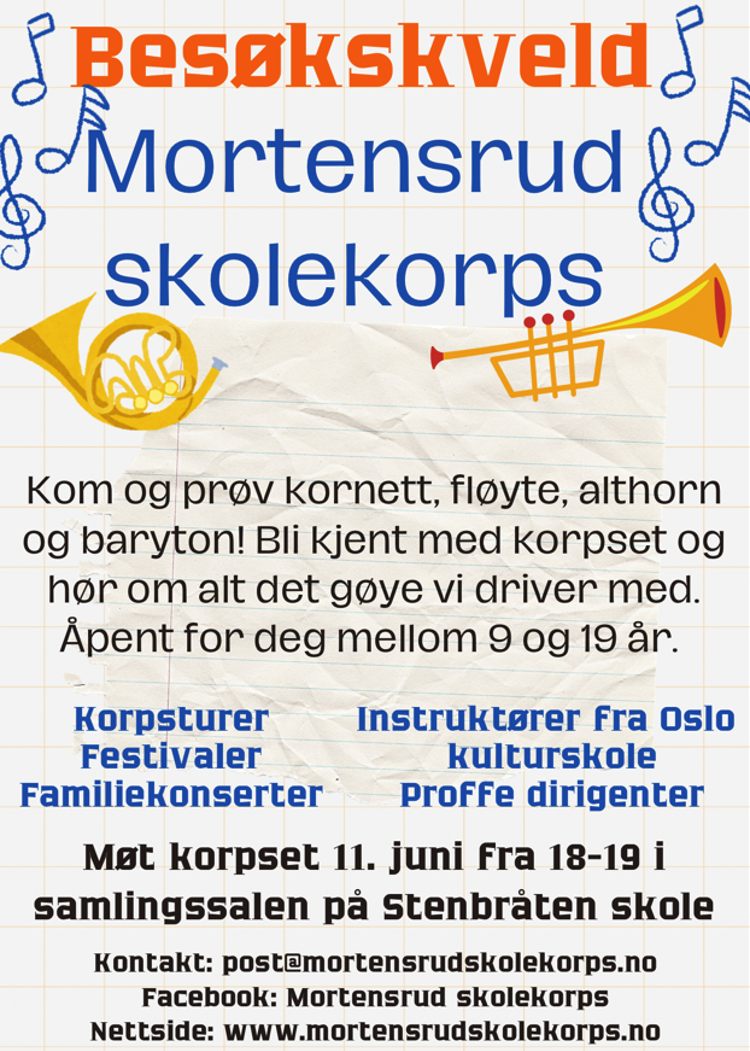 Besøkskveld

Mortensrud skolekorps

Kom og prøv kornett, fløyte, althorn og baryton! Bli kjent med korpset og hør om alt det gøye vi driver med. Åpent for deg mellom 9 og 19 år.

Korpsturer
Festivaler
Familiekonserter

Instruktører fra Oslo kulturskole
Proffe dirigenter

Møt korpset 11. juni fra 18-19 i samlingssalen på Stenbråten skole

Kontakt: post@mortensrudskolekorps.no
Facebook: Mortensrud skolekorps
Nettside: www.mortensrudskolekorps.no